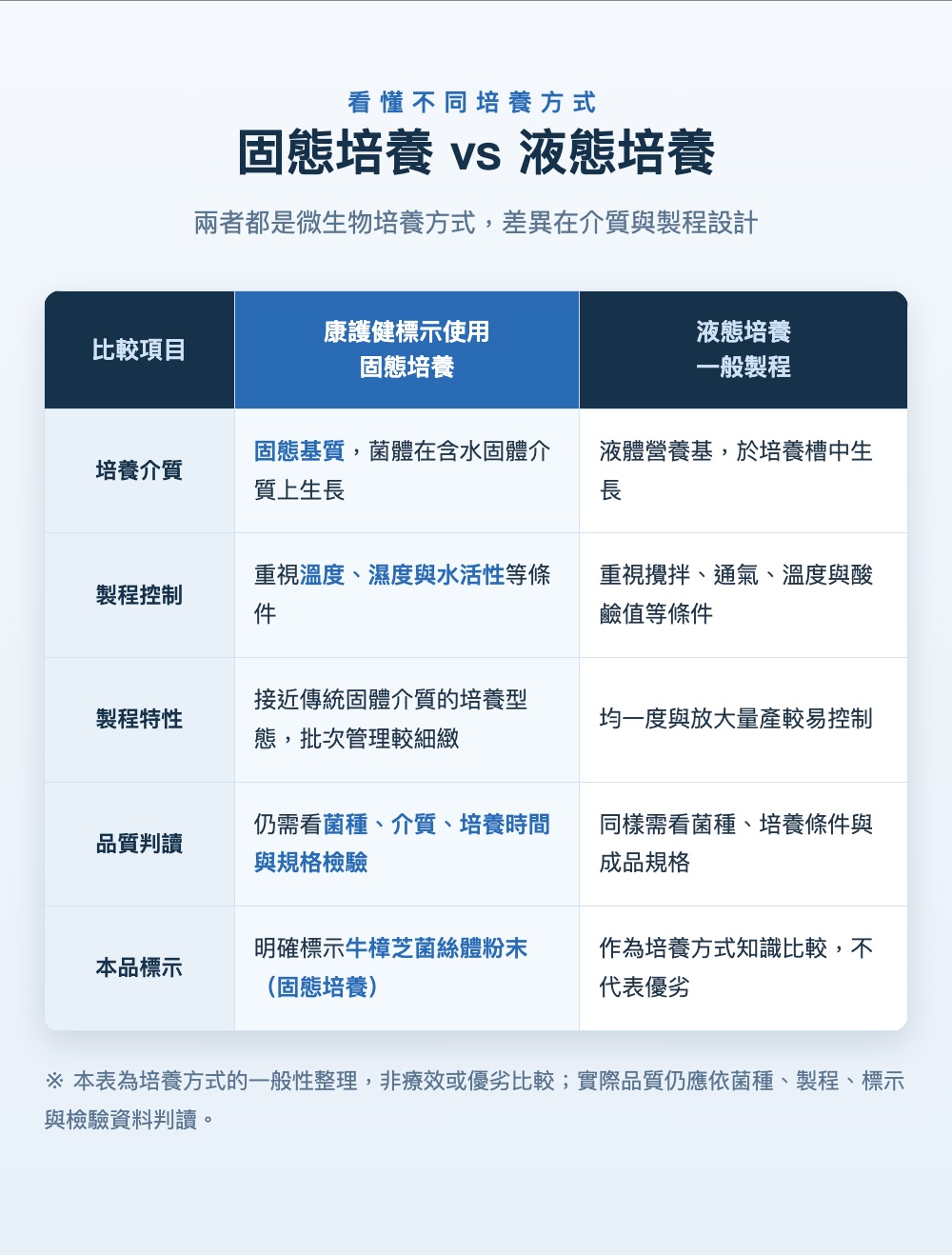 看懂不同培養方式

固態培養 vs 液態培養

兩者都是微生物培養方式，差異在介質與製程設計

| 比較項目 | 康護健標示使用 固態培養 | 液態培養 一般製程 |
|---|---|---|
| 培養介質 | 固態基質，菌體在含水固體介質上生長 | 液體營養基，於培養槽中生長 |
| 製程控制 | 重視溫度、濕度與水活性等條件 | 重視攪拌、通氣、溫度與酸鹼值等條件 |
| 製程特性 | 接近傳統固體介質的培養型態，批次管理較細緻 | 均一度與放大量產較易控制 |
| 品質判讀 | 仍需看菌種、介質、培養時間與規格檢驗 | 同樣需看菌種、培養條件與成品規格 |
| 本品標示 | 明確標示牛樟芝菌絲體粉末（固態培養） | 作為培養方式知識比較，不代表優劣 |

※ 本表為培養方式的一般性整理，非療效或優劣比較；實際品質仍應依菌種、製程、標示與檢驗資料判讀。